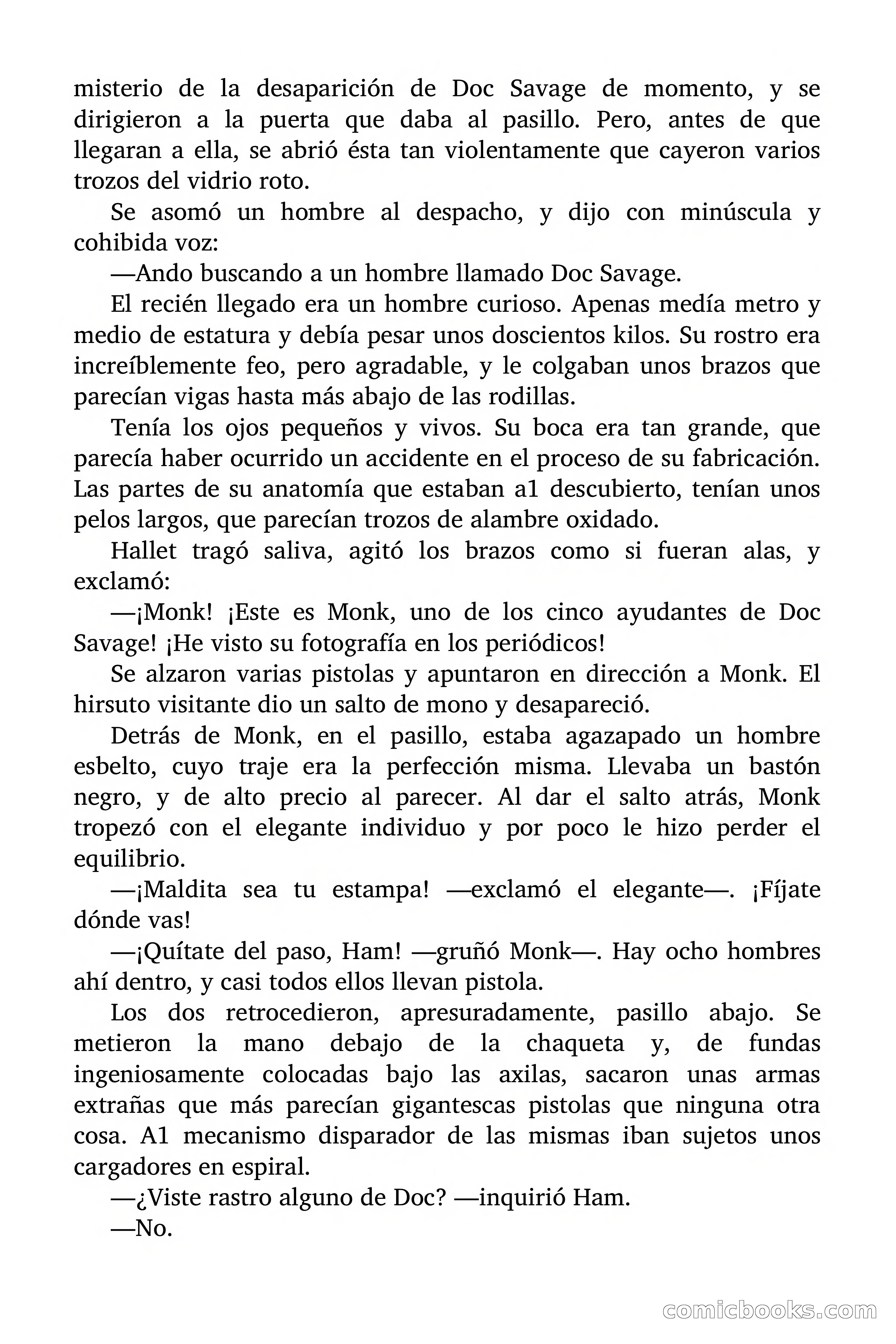 misterio de la desaparición de Doc Savage de momento, y se dirigieron a la puerta que daba al pasillo. Pero, antes de que llegaran a ella, se abrió ésta tan violentamente que cayeron varios trozos del vidrio roto.

Se asomó un hombre al despacho, y dijo con minúscula y cohibida voz:

—Ando buscando a un hombre llamado Doc Savage.

El recién llegado era un hombre curioso. Apenas medía metro y medio de estatura y debía pesar unos doscientos kilos. Su rostro era increíblemente feo, pero agradable, y le colgaban unos brazos que parecían vigas hasta más abajo de las rodillas.

Tenía los ojos pequeños y vivos. Su boca era tan grande, que parecía haber ocurrido un accidente en el proceso de su fabricación. Las partes de su anatomía que estaban a1 descubierto, tenían unos pelos largos, que parecían trozos de alambre oxidado.

Hallet tragó saliva, agitó los brazos como si fueran alas, y exclamó:

—¡Monk! ¡Este es Monk, uno de los cinco ayudantes de Doc Savage! ¡He visto su fotografía en los periódicos!

Se alzaron varias pistolas y apuntaron en dirección a Monk. El hirsuto visitante dio un salto de mono y desapareció.

Detrás de Monk, en el pasillo, estaba agazapado un hombre esbelto, cuyo traje era la perfección misma. Llevaba un bastón negro, y de alto precio al parecer. Al dar el salto atrás, Monk tropezó con el elegante individuo y por poco le hizo perder el equilibrio.

—¡Maldita sea tu estampa! —exclamó el elegante—. ¡Fíjate dónde vas!

—¡Quítate del paso, Ham! —gruñó Monk—. Hay ocho hombres ahí dentro, y casi todos ellos llevan pistola.

Los dos retrocedieron, apresuradamente, pasillo abajo. Se metieron la mano debajo de la chaqueta y, de fundas ingeniosamente colocadas bajo las axilas, sacaron unas armas extrañas que más parecían gigantescas pistolas que ninguna otra cosa. A1 mecanismo disparador de las mismas iban sujetos unos cargadores en espiral.

—¿Viste rastro alguno de Doc? —inquirió Ham.

—No.

comicbooks.com